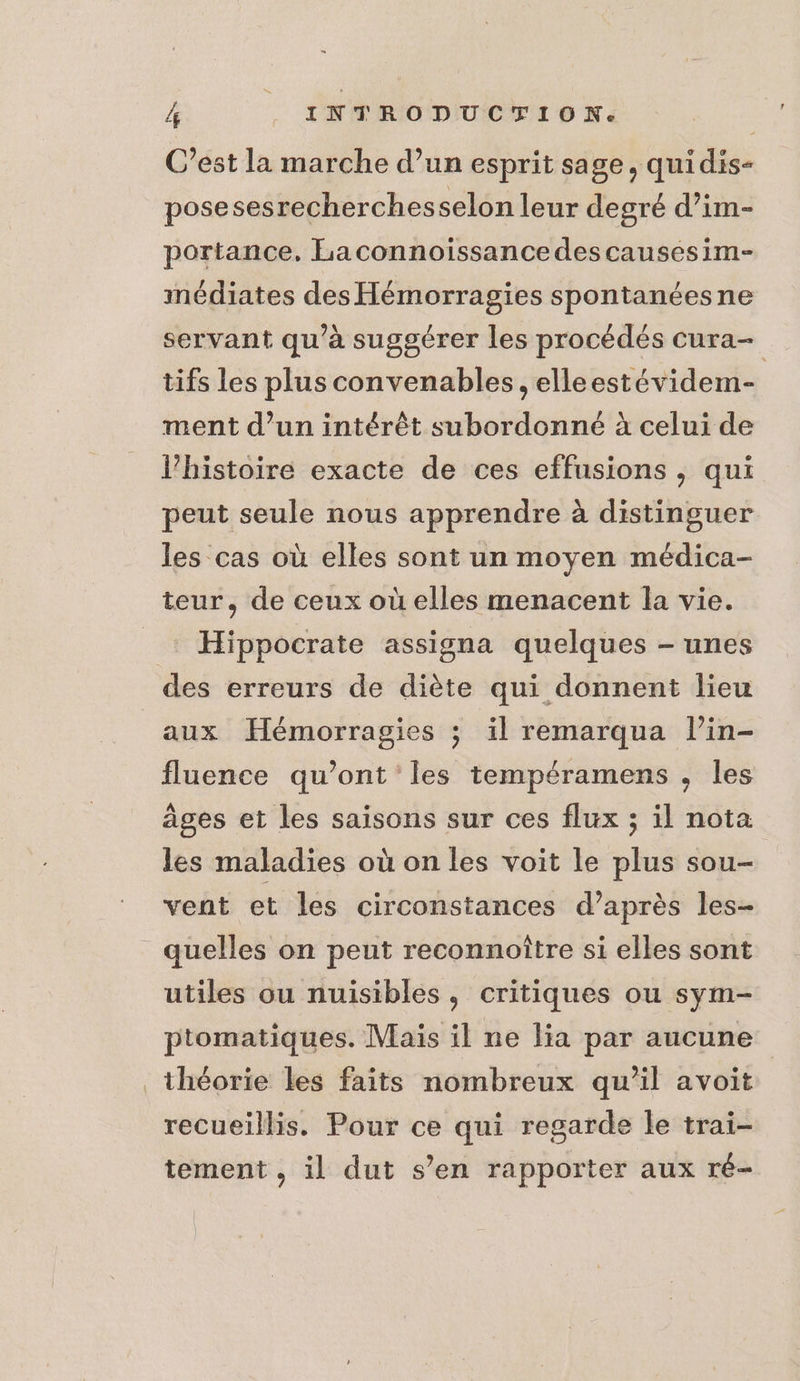 4 INTRODUCTION.

C'est la marche d'un esprit sage, qui dispose ses recherches selon leur degré d'importance. La connoissance des causes immédiates des Hémorragies spontanées ne servant qu'à suggérer les procédés curatifs les plus convenables, elle est évidemment d'un intérêt subordonné à celui de l'histoire exacte de ces effusions, qui peut seule nous apprendre à distinguer les cas où elles sont un moyen médicateur, de ceux où elles menacent la vie.

Hippocrate assigna quelques - unes des erreurs de diète qui donnent lieu aux Hémorragies ; il remarqua l'influence qu'ont les tempéramens, les âges et les saisons sur ces flux ; il nota les maladies où on les voit le plus souvent et les circonstances d'après lesquelles on peut reconnoître si elles sont utiles ou nuisibles, critiques ou symptomatiques. Mais il ne lia par aucune théorie les faits nombreux qu'il avoit recueillis. Pour ce qui regarde le traitement, il dut s'en rapporter aux ré-